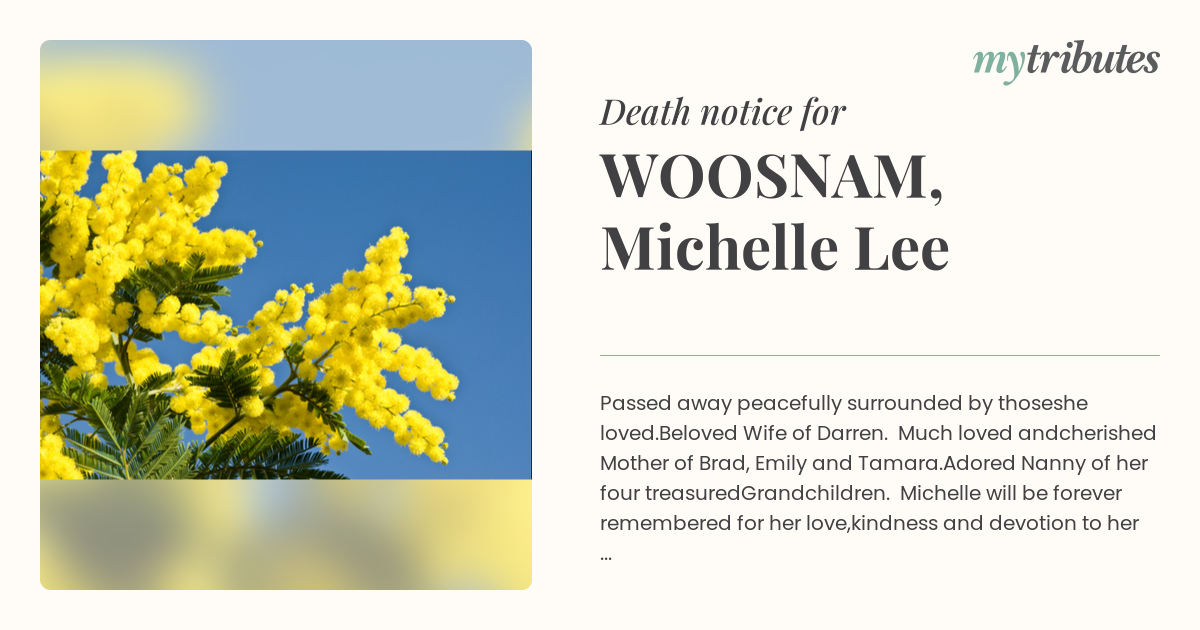 mytributes

Death notice for

WOOSNAM, Michelle Lee

Passed away peacefully surrounded by thoseshe loved.Beloved Wife of Darren. Much loved andcherished Mother of Brad, Emily and Tamara.Adored Nanny of her four treasuredGrandchildren. Michelle will be forever remembered for her love,kindness and devotion to her ...